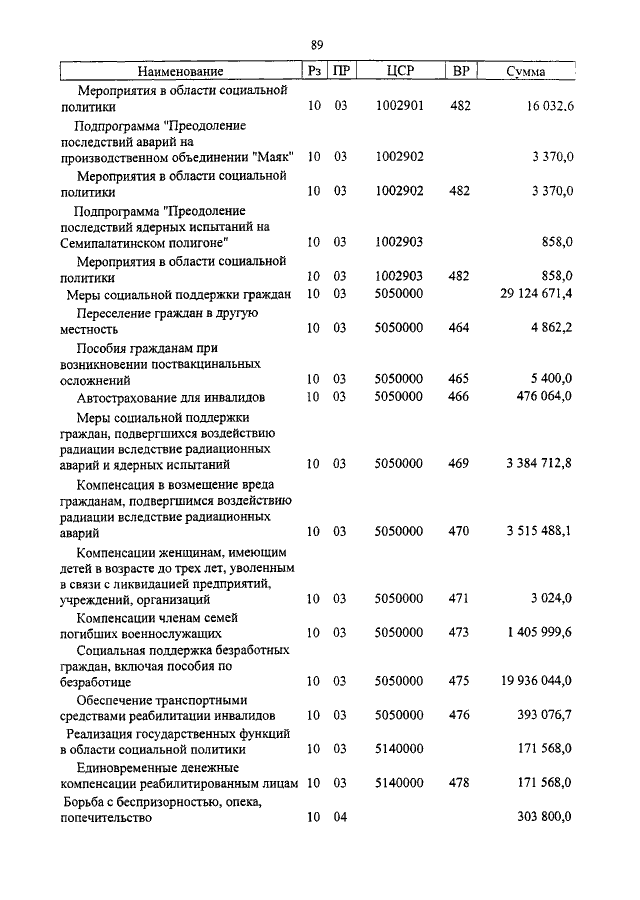 89

| Наименование | Рз | ПР | ЦСР | ВР | Сумма |
|---|---|---|---|---|---|
| Мероприятия в области социальной политики | 10 | 03 | 1002901 | 482 | 16 032,6 |
| Подпрограмма "Преодоление последствий аварий на производственном объединении "Маяк" | 10 | 03 | 1002902 | | 3 370,0 |
| Мероприятия в области социальной политики | 10 | 03 | 1002902 | 482 | 3 370,0 |
| Подпрограмма "Преодоление последствий ядерных испытаний на Семипалатинском полигоне" | 10 | 03 | 1002903 | | 858,0 |
| Мероприятия в области социальной политики | 10 | 03 | 1002903 | 482 | 858,0 |
| Меры социальной поддержки граждан | 10 | 03 | 5050000 | | 29 124 671,4 |
| Переселение граждан в другую местность | 10 | 03 | 5050000 | 464 | 4 862,2 |
| Пособия гражданам при возникновении поствакцинальных осложнений | 10 | 03 | 5050000 | 465 | 5 400,0 |
| Автострахование для инвалидов | 10 | 03 | 5050000 | 466 | 476 064,0 |
| Меры социальной поддержки граждан, подвергшихся воздействию радиации вследствие радиационных аварий и ядерных испытаний | 10 | 03 | 5050000 | 469 | 3 384 712,8 |
| Компенсация в возмещение вреда гражданам, подвергшимся воздействию радиации вследствие радиационных аварий | 10 | 03 | 5050000 | 470 | 3 515 488,1 |
| Компенсации женщинам, имеющим детей в возрасте до трех лет, уволенным в связи с ликвидацией предприятий, учреждений, организаций | 10 | 03 | 5050000 | 471 | 3 024,0 |
| Компенсации членам семей погибших военнослужащих | 10 | 03 | 5050000 | 473 | 1 405 999,6 |
| Социальная поддержка безработных граждан, включая пособия по безработице | 10 | 03 | 5050000 | 475 | 19 936 044,0 |
| Обеспечение транспортными средствами реабилитации инвалидов | 10 | 03 | 5050000 | 476 | 393 076,7 |
| Реализация государственных функций в области социальной политики | 10 | 03 | 5140000 | | 171 568,0 |
| Единовременные денежные компенсации реабилитированным лицам | 10 | 03 | 5140000 | 478 | 171 568,0 |
| Борьба с беспризорностью, опека, попечительство | 10 | 04 | | | 303 800,0 |